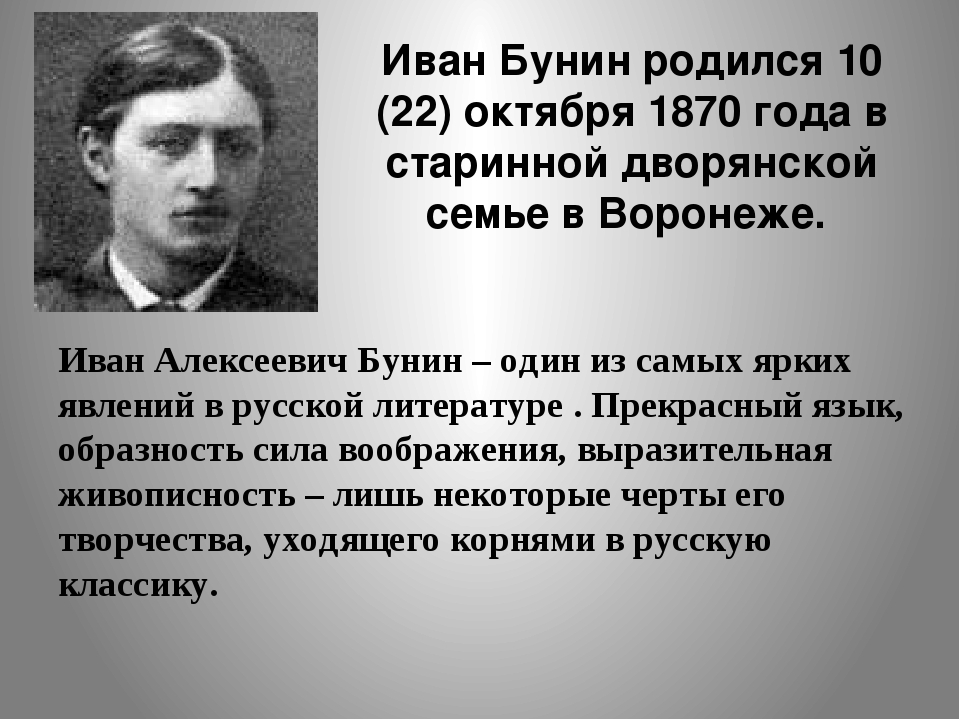 Иван Бунин родился 10 (22) октября 1870 года в старинной дворянской семье в Воронеже.

Иван Алексеевич Бунин – один из самых ярких явлений в русской литературе . Прекрасный язык, образность сила воображения, выразительная живописность – лишь некоторые черты его творчества, уходящего корнями в русскую классику.